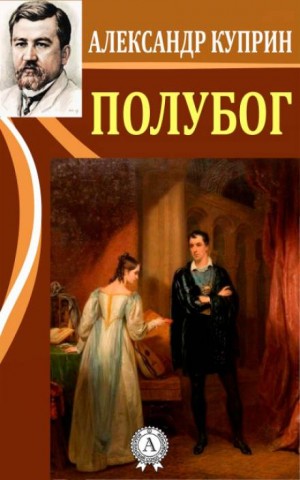 АЛЕКСАНДР КУПРИН

ПОЛУБОГ

А